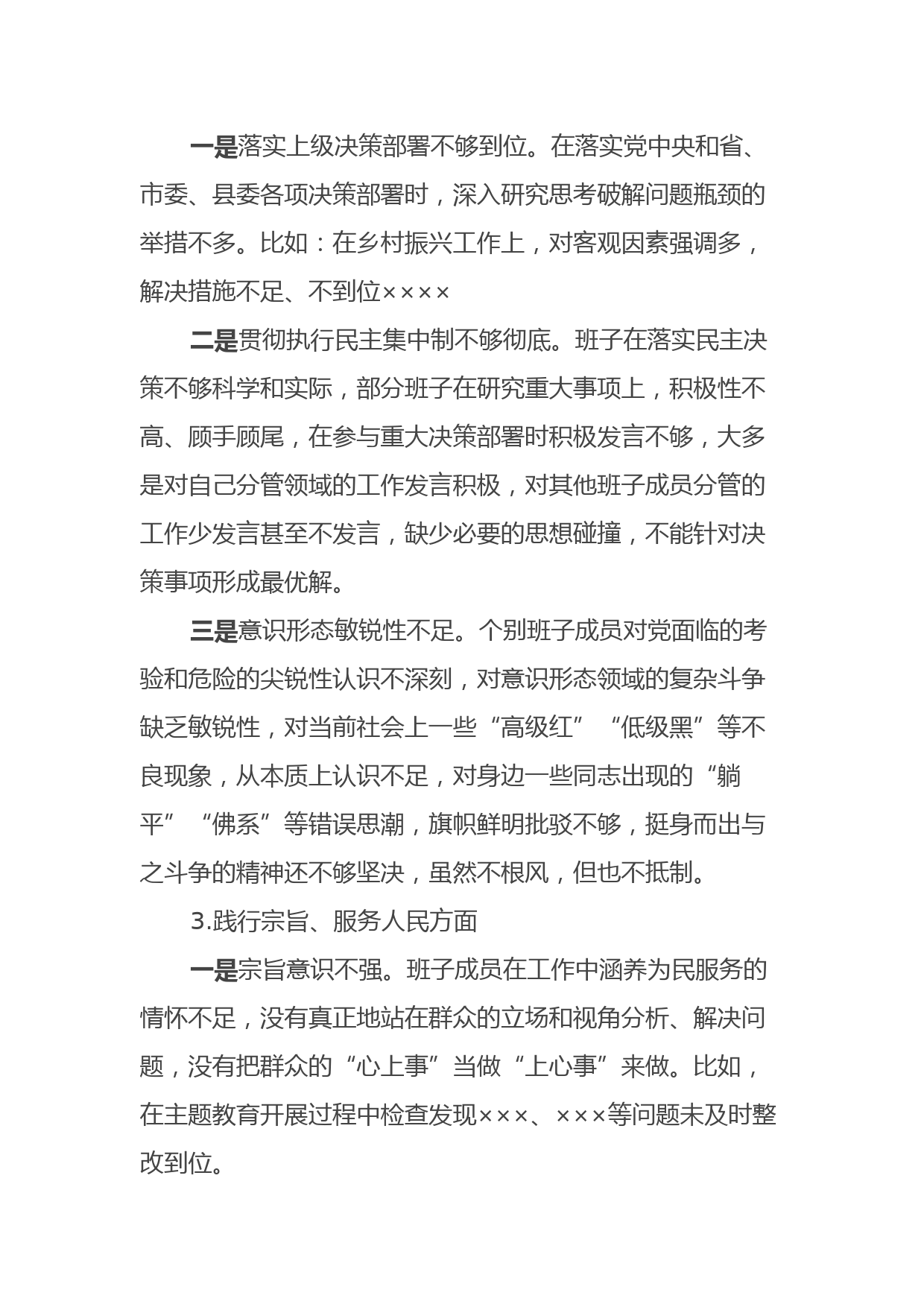 一是落实上级决策部署不够到位。在落实党中央和省、市委、县委各项决策部署时，深入研究思考破解问题瓶颈的举措不多。比如：在乡村振兴工作上，对客观因素强调多，解决措施不足、不到位××××

二是贯彻执行民主集中制不够彻底。班子在落实民主决策不够科学和实际，部分班子在研究重大事项上，积极性不高、顾手顾尾，在参与重大决策部署时积极发言不够，大多是对自己分管领域的工作发言积极，对其他班子成员分管的工作少发言甚至不发言，缺少必要的思想碰撞，不能针对决策事项形成最优解。

三是意识形态敏锐性不足。个别班子成员对党面临的考验和危险的尖锐性认识不深刻，对意识形态领域的复杂斗争缺乏敏锐性，对当前社会上一些“高级红”“低级黑”等不良现象，从本质上认识不足，对身边一些同志出现的“躺平”“佛系”等错误思潮，旗帜鲜明批驳不够，挺身而出与之斗争的精神还不够坚决，虽然不根风，但也不抵制。

3.践行宗旨、服务人民方面

一是宗旨意识不强。班子成员在工作中涵养为民服务的情怀不足，没有真正地站在群众的立场和视角分析、解决问题，没有把群众的“心上事”当做“上心事”来做。比如，在主题教育开展过程中检查发现×××、×××等问题未及时整改到位。